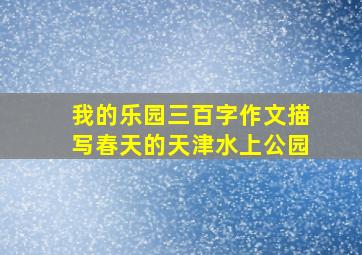 我的乐园三百字作文描写春天的天津水上公园